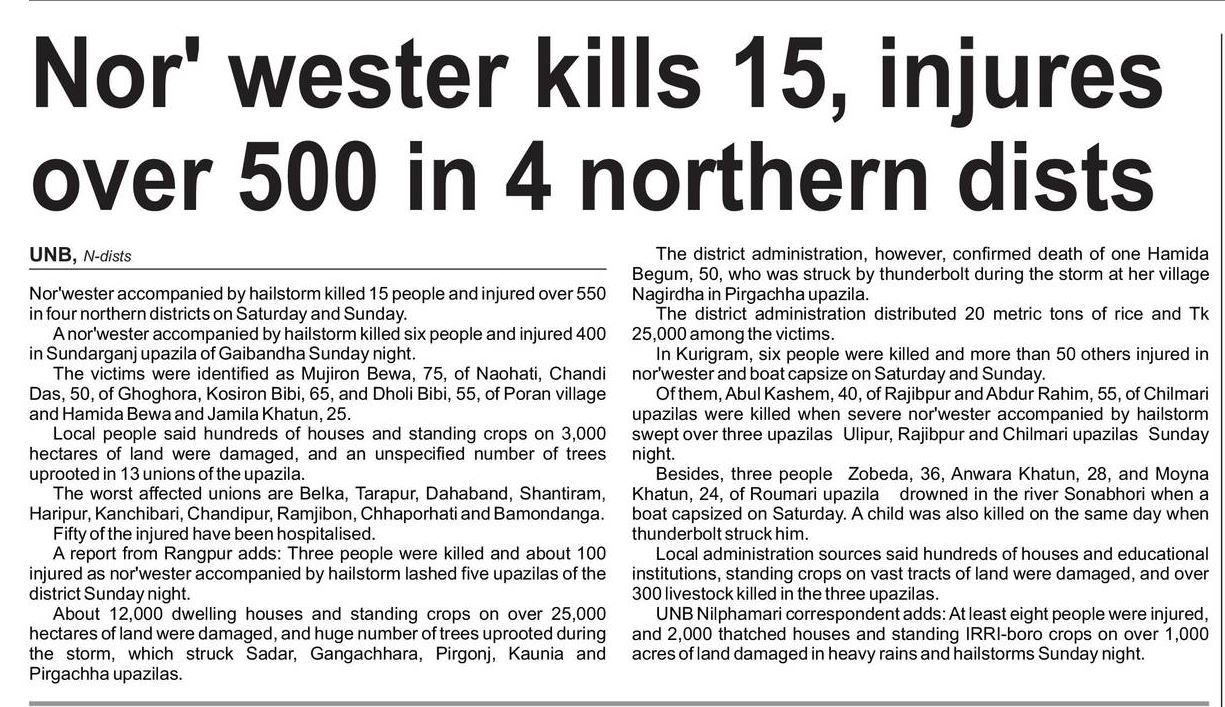 Nor' wester kills 15, injures over 500 in 4 northern dists

UNB, N-dists

Nor'wester accompanied by hailstorm killed 15 people and injured over 550 in four northern districts on Saturday and Sunday.

A nor'wester accompanied by hailstorm killed six people and injured 400 in Sundarganj upazila of Gaibandha Sunday night.

The victims were identified as Mujiron Bewa, 75, of Naohati, Chandi Das, 50, of Ghoghora, Kosiron Bibi, 65, and Dholi Bibi, 55, of Poran village and Hamida Bewa and Jamila Khatun, 25.

Local people said hundreds of houses and standing crops on 3,000 hectares of land were damaged, and an unspecified number of trees uprooted in 13 unions of the upazila.

The worst affected unions are Belka, Tarapur, Dahaband, Shantiram, Haripur, Kanchibari, Chandipur, Ramjibon, Chhaporhati and Bamondanga.

Fifty of the injured have been hospitalised.

A report from Rangpur adds: Three people were killed and about 100 injured as nor'wester accompanied by hailstorm lashed five upazilas of the district Sunday night.

About 12,000 dwelling houses and standing crops on over 25,000 hectares of land were damaged, and huge number of trees uprooted during the storm, which struck Sadar, Gangachhara, Pirgonj, Kaunia and Pirgachha upazilas.

The district administration, however, confirmed death of one Hamida Begum, 50, who was struck by thunderbolt during the storm at her village Nagirdha in Pirgachha upazila.

The district administration distributed 20 metric tons of rice and Tk 25,000 among the victims.

In Kurigram, six people were killed and more than 50 others injured in nor'wester and boat capsize on Saturday and Sunday.

Of them, Abul Kashem, 40, of Rajibpur and Abdur Rahim, 55, of Chilmari upazilas were killed when severe nor'wester accompanied by hailstorm swept over three upazilas Ulipur, Rajibpur and Chilmari upazilas Sunday night.

Besides, three people Zobeda, 36, Anwara Khatun, 28, and Moyna Khatun, 24, of Roumari upazila drowned in the river Sonabhori when a boat capsized on Saturday. A child was also killed on the same day when thunderbolt struck him.

Local administration sources said hundreds of houses and educational institutions, standing crops on vast tracts of land were damaged, and over 300 livestock killed in the three upazilas.

UNB Nilphamari correspondent adds: At least eight people were injured, and 2,000 thatched houses and standing IRRI-boro crops on over 1,000 acres of land damaged in heavy rains and hailstorms Sunday night.